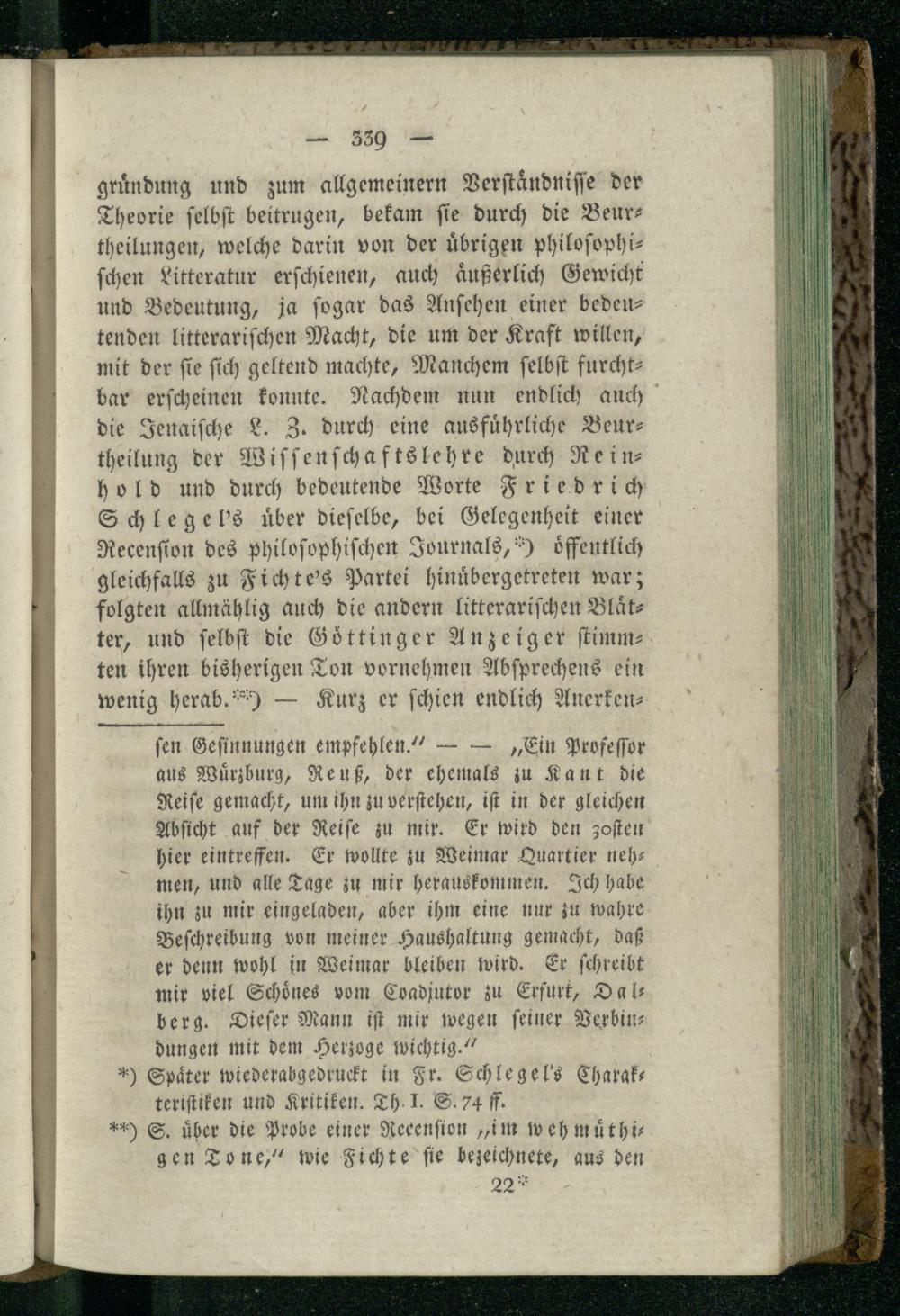 — 339 —

gründung und zum allgemeinern Verständnisse der Theorie selbst beitrugen, bekam sie durch die Beurtheilungen, welche darin von der übrigen philosophischen Litteratur erschienen, auch äußerlich Gewicht und Bedeutung, ja sogar das Ansehen einer bedeutenden litterarischen Macht, die um der Kraft willen, mit der sie sich geltend machte, Manchem selbst furchtbar erscheinen konnte. Nachdem nun endlich auch die Jenaische L. Z. durch eine ausführliche Beurtheilung der Wissenschaftslehre durch Reinhold und durch bedeutende Worte Friedrich Schlegel's über dieselbe, bei Gelegenheit einer Recension des philosophischen Journals,*) öffentlich gleichfalls zu Fichte's Partei hinübergetreten war; folgten allmählig auch die andern litterarischen Blätter, und selbst die Göttinger Anzeiger stimmten ihren bisherigen Ton vornehmen Absprechens ein wenig herab.**) — Kurz er schien endlich Anerken-

sen Gesinnungen empfehlen." — — „Ein Professor aus Würzburg, Reuß, der ehemals zu Kant die Reise gemacht, um ihn zu verstehen, ist in der gleichen Absicht auf der Reise zu mir. Er wird den 30sten hier eintreffen. Er wollte zu Weimar Quartier nehmen, und alle Tage zu mir herauskommen. Ich habe ihn zu mir eingeladen, aber ihm eine nur zu wahre Beschreibung von meiner Haushaltung gemacht, daß er denn wohl in Weimar bleiben wird. Er schreibt mir viel Schönes vom Coadjutor zu Erfurt, Dalberg. Dieser Mann ist mir wegen seiner Verbindungen mit dem Herzoge wichtig."

*) Später wiederabgedruckt in Fr. Schlegel's Charakteristiken und Kritiken. Th. I. S. 74 ff.

**) S. über die Probe einer Recension „im wehmüthigen Tone," wie Fichte sie bezeichnete, aus den

22*